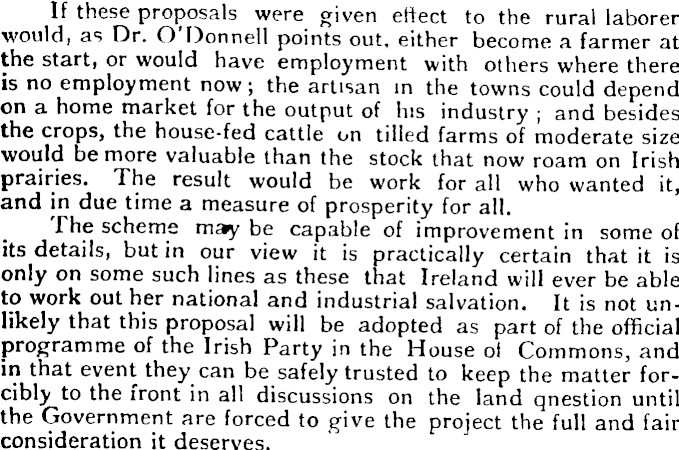 If these proposals were given effect to the rural laborer would, as Dr. O'Donnell points out, either become a farmer at the start, or would have employment with others where there is no employment now; the artisan in the towns could depend on a home market for the output of his industry; and besides the crops, the house-fed cattle on tilled farms of moderate size would be more valuable than the stock that now roam on Irish prairies. The result would be work for all who wanted it, and in due time a measure of prosperity for all.

The scheme may be capable of improvement in some of its details, but in our view it is practically certain that it is only on some such lines as these that Ireland will ever be able to work out her national and industrial salvation. It is not unlikely that this proposal will be adopted as part of the official programme of the Irish Party in the House of Commons, and in that event they can be safely trusted to keep the matter forcibly to the front in all discussions on the land qnestion until the Government are forced to give the project the full and fair consideration it deserves.